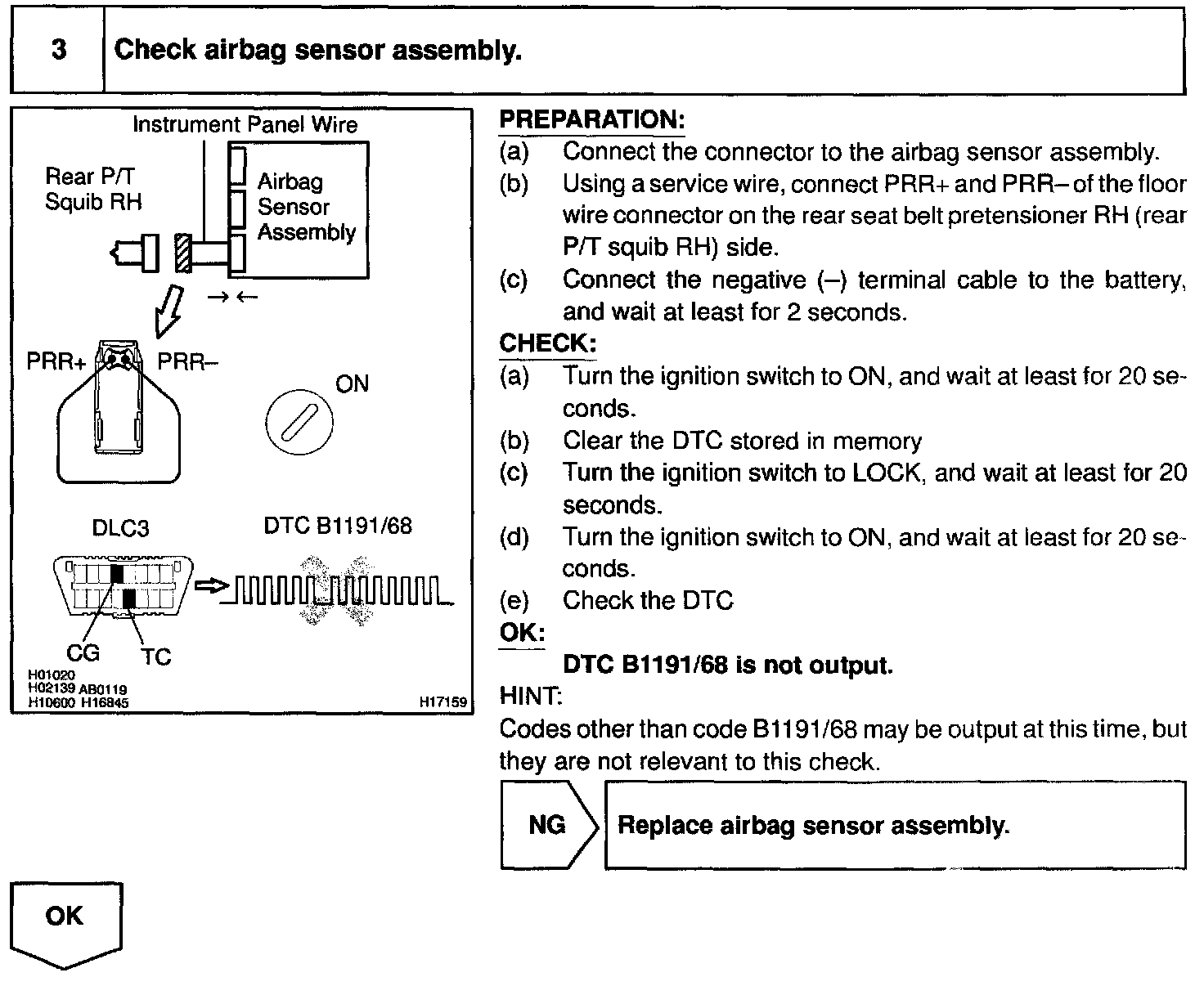 3 Check airbag sensor assembly.

Instrument Panel Wire

Rear P/T Squib RH

Airbag Sensor Assembly

PRR+ PRR–

ON

DLC3

DTC B1191/68

CG TC

H01020
H02139 AB0119
H10600 H16845

H17159

PREPARATION:
(a) Connect the connector to the airbag sensor assembly.
(b) Using a service wire, connect PRR+ and PRR– of the floor wire connector on the rear seat belt pretensioner RH (rear P/T squib RH) side.
(c) Connect the negative (–) terminal cable to the battery, and wait at least for 2 seconds.

CHECK:
(a) Turn the ignition switch to ON, and wait at least for 20 seconds.
(b) Clear the DTC stored in memory
(c) Turn the ignition switch to LOCK, and wait at least for 20 seconds.
(d) Turn the ignition switch to ON, and wait at least for 20 seconds.
(e) Check the DTC

OK:
DTC B1191/68 is not output.

HINT:
Codes other than code B1191/68 may be output at this time, but they are not relevant to this check.

NG

Replace airbag sensor assembly.

OK